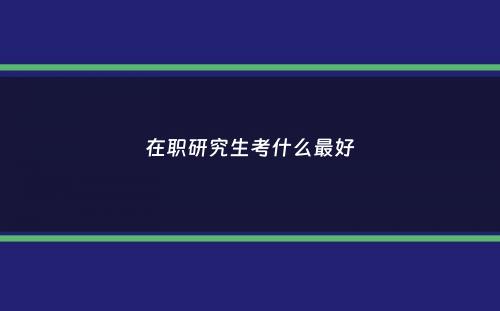 在职研究生考什么最好